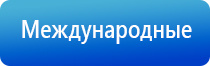 Международные